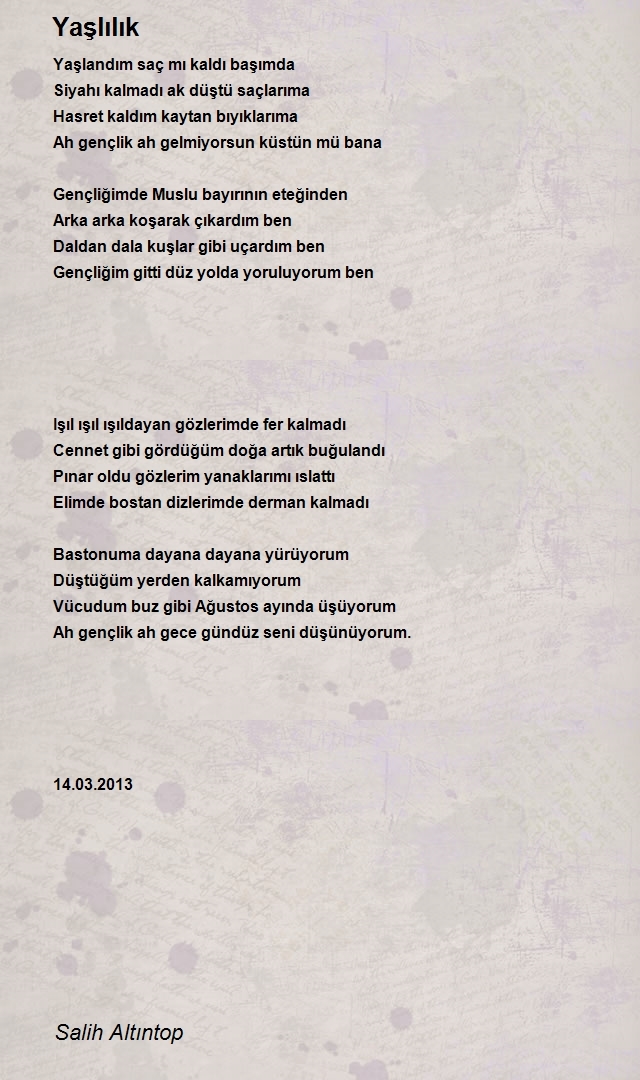 Yaşlılık

Yaşlandım saç mı kaldı başımda
Siyahı kalmadı ak düştü saçlarıma
Hasret kaldım kaytan bıyıklarıma
Ah gençlik ah gelmiyorsun küstün mü bana

Gençliğimde Muslu bayırının eteğinden
Arka arka koşarak çıkardım ben
Daldan dala kuşlar gibi uçardım ben
Gençliğim gitti düz yolda yoruluyorum ben

Işıl ışıl ışıldayan gözlerimde fer kalmadı
Cennet gibi gördüğüm doğa artık buğulandı
Pınar oldu gözlerim yanaklarımı ıslattı
Elimde bostan dizlerimde derman kalmadı

Bastonuma dayana dayana yürüyorum
Düştüğüm yerden kalkamıyorum
Vücudum buz gibi Ağustos ayında üşüyorum
Ah gençlik ah gece gündüz seni düşünüyorum.

14.03.2013

Salih Altıntop